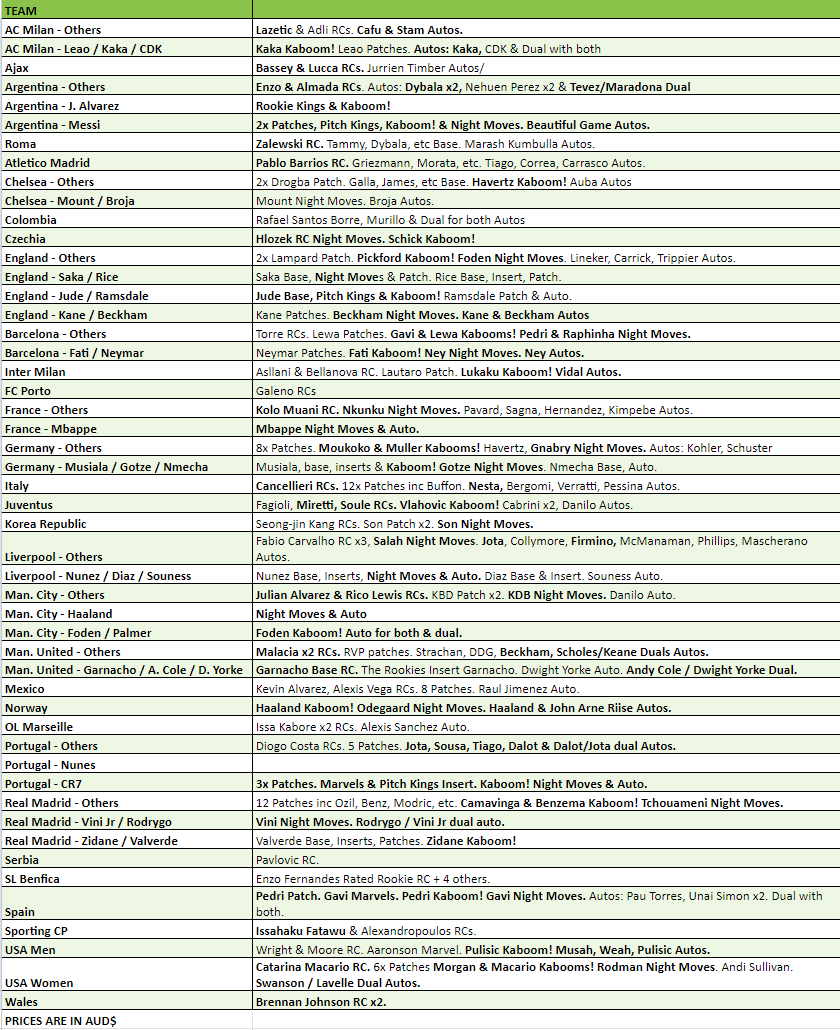 | TEAM | |
|---|---|
| AC Milan - Others | Lazetic & Adli RCs. Cafu & Stam Autos. |
| AC Milan - Leao / Kaka / CDK | Kaka Kaboom! Leao Patches. Autos: Kaka, CDK & Dual with both |
| Ajax | Bassey & Lucca RCs. Jurrien Timber Autos/ |
| Argentina - Others | Enzo & Almada RCs. Autos: Dybala x2, Nehuen Perez x2 & Tevez/Maradona Dual |
| Argentina - J. Alvarez | Rookie Kings & Kaboom! |
| Argentina - Messi | 2x Patches, Pitch Kings, Kaboom! & Night Moves. Beautiful Game Autos. |
| Roma | Zalewski RC. Tammy, Dybala, etc Base. Marash Kumbulla Autos. |
| Atletico Madrid | Pablo Barrios RC. Griezmann, Morata, etc. Tiago, Correa, Carrasco Autos. |
| Chelsea - Others | 2x Drogba Patch. Galla, James, etc Base. Havertz Kaboom! Auba Autos |
| Chelsea - Mount / Broja | Mount Night Moves. Broja Autos. |
| Colombia | Rafael Santos Borre, Murillo & Dual for both Autos |
| Czechia | Hlozek RC Night Moves. Schick Kaboom! |
| England - Others | 2x Lampard Patch. Pickford Kaboom! Foden Night Moves. Lineker, Carrick, Trippier Autos. |
| England - Saka / Rice | Saka Base, Night Moves & Patch. Rice Base, Insert, Patch. |
| England - Jude / Ramsdale | Jude Base, Pitch Kings & Kaboom! Ramsdale Patch & Auto. |
| England - Kane / Beckham | Kane Patches. Beckham Night Moves. Kane & Beckham Autos |
| Barcelona - Others | Torre RCs. Lewa Patches. Gavi & Lewa Kabooms! Pedri & Raphinha Night Moves. |
| Barcelona - Fati / Neymar | Neymar Patches. Fati Kaboom! Ney Night Moves. Ney Autos. |
| Inter Milan | Asllani & Bellanova RC. Lautaro Patch. Lukaku Kaboom! Vidal Autos. |
| FC Porto | Galeno RCs |
| France - Others | Kolo Muani RC. Nkunku Night Moves. Pavard, Sagna, Hernandez, Kimpebe Autos. |
| France - Mbappe | Mbappe Night Moves & Auto. |
| Germany - Others | 8x Patches. Moukoko & Muller Kabooms! Havertz, Gnabry Night Moves. Autos: Kohler, Schuster |
| Germany - Musiala / Gotze / Nmecha | Musiala, base, inserts & Kaboom! Gotze Night Moves. Nmecha Base, Auto. |
| Italy | Cancellieri RCs. 12x Patches inc Buffon. Nesta, Bergomi, Verratti, Pessina Autos. |
| Juventus | Fagioli, Miretti, Soule RCs. Vlahovic Kaboom! Cabrini x2, Danilo Autos. |
| Korea Republic | Seong-jin Kang RCs. Son Patch x2. Son Night Moves. |
| Liverpool - Others | Fabio Carvalho RC x3, Salah Night Moves. Jota, Collymore, Firmino, McManaman, Phillips, Mascherano Autos. |
| Liverpool - Nunez / Diaz / Souness | Nunez Base, Inserts, Night Moves & Auto. Diaz Base & Insert. Souness Auto. |
| Man. City - Others | Julian Alvarez & Rico Lewis RCs. KBD Patch x2. KDB Night Moves. Danilo Auto. |
| Man. City - Haaland | Night Moves & Auto |
| Man. City - Foden / Palmer | Foden Kaboom! Auto for both & dual. |
| Man. United - Others | Malacia x2 RCs. RVP patches. Strachan, DDG, Beckham, Scholes/Keane Duals Autos. |
| Man. United - Garnacho / A. Cole / D. Yorke | Garnacho Base RC. The Rookies Insert Garnacho. Dwight Yorke Auto. Andy Cole / Dwight Yorke Dual. |
| Mexico | Kevin Alvarez, Alexis Vega RCs. 8 Patches. Raul Jimenez Auto. |
| Norway | Haaland Kaboom! Odegaard Night Moves. Haaland & John Arne Riise Autos. |
| OL Marseille | Issa Kabore x2 RCs. Alexis Sanchez Auto. |
| Portugal - Others | Diogo Costa RCs. 5 Patches. Jota, Sousa, Tiago, Dalot & Dalot/Jota dual Autos. |
| Portugal - Nunes | |
| Portugal - CR7 | 3x Patches. Marvels & Pitch Kings Insert. Kaboom! Night Moves & Auto. |
| Real Madrid - Others | 12 Patches inc Ozil, Benz, Modric, etc. Camavinga & Benzema Kaboom! Tchouameni Night Moves. |
| Real Madrid - Vini Jr / Rodrygo | Vini Night Moves. Rodrygo / Vini Jr dual auto. |
| Real Madrid - Zidane / Valverde | Valverde Base, Inserts, Patches. Zidane Kaboom! |
| Serbia | Pavlovic RC. |
| SL Benfica | Enzo Fernandes Rated Rookie RC + 4 others. |
| Spain | Pedri Patch. Gavi Marvels. Pedri Kaboom! Gavi Night Moves. Autos: Pau Torres, Unai Simon x2. Dual with both. |
| Sporting CP | Issahaku Fatawu & Alexandropoulos RCs. |
| USA Men | Wright & Moore RC. Aaronson Marvel. Pulisic Kaboom! Musah, Weah, Pulisic Autos. |
| USA Women | Catarina Macario RC. 6x Patches Morgan & Macario Kabooms! Rodman Night Moves. Andi Sullivan. Swanson / Lavelle Dual Autos. |
| Wales | Brennan Johnson RC x2. |
| PRICES ARE IN AUD$ | |